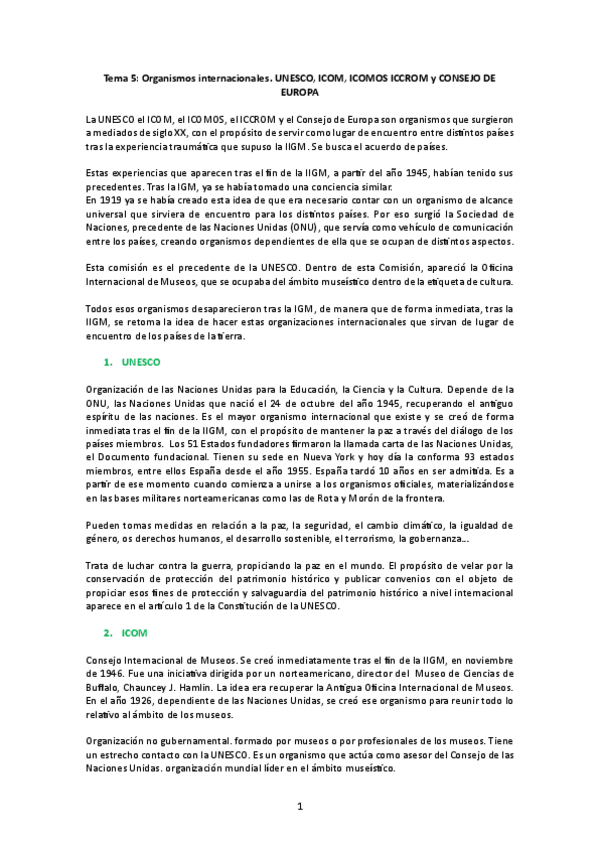 Tema 5: Organismos internacionales. UNESCO, ICOM, ICOMOS ICCROM y CONSEJO DE EUROPA

La UNESCO el ICOM, el ICOMOS, el ICCROM y el Consejo de Europa son organismos que surgieron a mediados de siglo XX, con el propósito de servir como lugar de encuentro entre distintos países tras la experiencia traumática que supuso la IIGM. Se busca el acuerdo de países.

Estas experiencias que aparecen tras el fin de la IIGM, a partir del año 1945, habían tenido sus precedentes. Tras la IGM, ya se había tomado una conciencia similar.
En 1919 ya se había creado esta idea de que era necesario contar con un organismo de alcance universal que sirviera de encuentro para los distintos países. Por eso surgió la Sociedad de Naciones, precedente de las Naciones Unidas (ONU), que servía como vehículo de comunicación entre los países, creando organismos dependientes de ella que se ocupan de distintos aspectos.

Esta comisión es el precedente de la UNESCO. Dentro de esta Comisión, apareció la Oficina Internacional de Museos, que se ocupaba del ámbito museístico dentro de la etiqueta de cultura.

Todos esos organismos desaparecieron tras la IGM, de manera que de forma inmediata, tras la IIGM, se retoma la idea de hacer estas organizaciones internacionales que sirvan de lugar de encuentro de los países de la tierra.

1. UNESCO

Organización de las Naciones Unidas para la Educación, la Ciencia y la Cultura. Depende de la ONU, las Naciones Unidas que nació el 24 de octubre del año 1945, recuperando el antiguo espíritu de las naciones. Es el mayor organismo internacional que existe y se creó de forma inmediata tras el fin de la IIGM, con el propósito de mantener la paz a través del diálogo de los países miembros. Los 51 Estados fundadores firmaron la llamada carta de las Naciones Unidas, el Documento fundacional. Tienen su sede en Nueva York y hoy día la conforma 93 estados miembros, entre ellos España desde el año 1955. España tardó 10 años en ser admitida. Es a partir de ese momento cuando comienza a unirse a los organismos oficiales, materializándose en las bases militares norteamericanas como las de Rota y Morón de la frontera.

Pueden tomas medidas en relación a la paz, la seguridad, el cambio climático, la igualdad de género, os derechos humanos, el desarrollo sostenible, el terrorismo, la gobernanza...

Trata de luchar contra la guerra, propiciando la paz en el mundo. El propósito de velar por la conservación de protección del patrimonio histórico y publicar convenios con el objeto de propiciar esos fines de protección y salvaguardia del patrimonio histórico a nivel internacional aparece en el artículo 1 de la Constitución de la UNESCO.

2. ICOM

Consejo Internacional de Museos. Se creó inmediatamente tras el fin de la IIGM, en noviembre de 1946. Fue una iniciativa dirigida por un norteamericano, director del Museo de Ciencias de Buffalo, Chauncey J. Hamlin. La idea era recuperar la Antigua Oficina Internacional de Museos. En el año 1926, dependiente de las Naciones Unidas, se creó ese organismo para reunir todo lo relativo al ámbito de los museos.

Organización no gubernamental. formado por museos o por profesionales de los museos. Tiene un estrecho contacto con la UNESCO. Es un organismo que actúa como asesor del Consejo de las Naciones Unidas. organización mundial líder en el ámbito museístico.

1